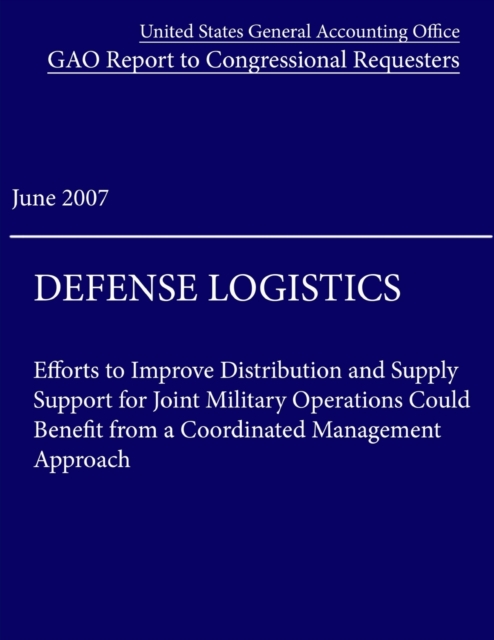 United States General Accounting Office
GAO Report to Congressional Requesters

June 2007

DEFENSE LOGISTICS

Efforts to Improve Distribution and Supply Support for Joint Military Operations Could Benefit from a Coordinated Management Approach